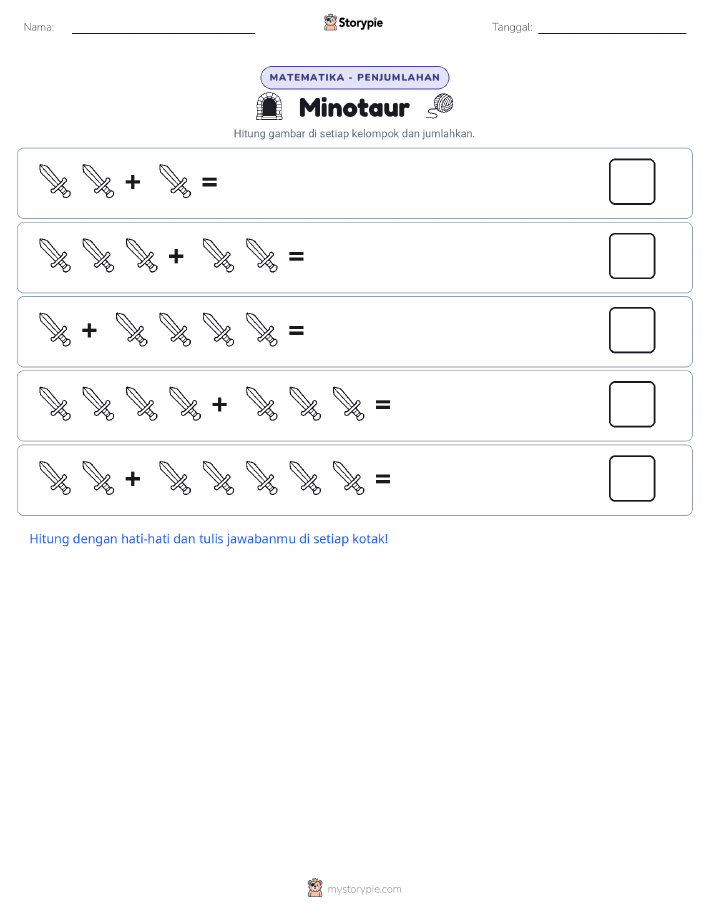 Nama: Storypie Tanggal:

MATEMATIKA - PENJUMLAHAN

Minotaur

Hitung gambar di setiap kelompok dan jumlahkan.

+ =

+ =

+ =

+ =

+ =

Hitung dengan hati-hati dan tulis jawabanmu di setiap kotak!

mystorypie.com